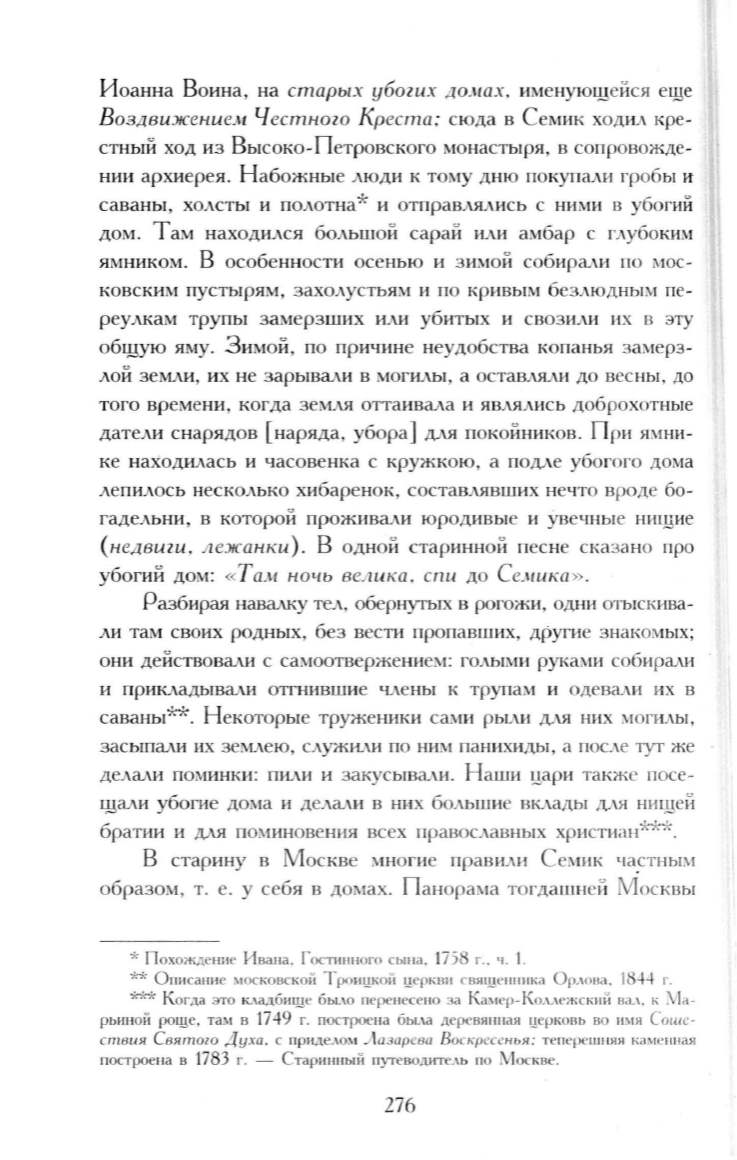 Иоанна Воина, на старых убогих домах, именующейся еще Воздвижением Честного Креста; сюда в Семик ходил крестный ход из Высоко-Петровского монастыря, в сопровождении архиерея. Набожные люди к тому дню покупали гробы и саваны, холсты и полотна* и отправлялись с ними в убогий дом. Там находился большой сарай или амбар с глубоким ямником. В особенности осенью и зимой собирали по московским пустырям, захолустьям и по кривым безлюдным переулкам трупы замерзших или убитых и свозили их в эту общую яму. Зимой, по причине неудобства копанья замерзлой земли, их не зарывали в могилы, а оставляли до весны, до того времени, когда земля оттаивала и являлись доброхотные датели снарядов [наряда, убора] для покойников. При ямнике находилась и часовенка с кружкою, а подле убогого дома лепилось несколько хибаренок, составлявших нечто вроде богадельни, в которой проживали юродивые и увечные нищие (недвиги, лежанки). В одной старинной песне сказано про убогий дом: «Там ночь велика, спи до Семика».

Разбирая навалку тел, обернутых в рогожи, одни отыскивали там своих родных, без вести пропавших, другие знакомых; они действовали с самоотвержением: голыми руками собирали и прикладывали отгнившие члены к трупам и одевали их в саваны**. Некоторые труженики сами рыли для них могилы, засыпали их землею, служили по ним панихиды, а после тут же делали поминки: пили и закусывали. Наши цари также посещали убогие дома и делали в них большие вклады для нищей братии и для поминовения всех православных христиан***.

В старину в Москве многие правили Семик частным образом, т. е. у себя в домах. Панорама тогдашней Москвы

* Похождение Ивана, Гостинного сына, 1758 г., ч. 1.
** Описание московской Троицкой церкви священника Орлова, 1844 г.
*** Когда это кладбище было перенесено за Камер-Коллежский вал, к Марьиной роще, там в 1749 г. построена была деревянная церковь во имя Сошествия Святого Духа, с приделом Лазарева Воскресенья; теперешняя каменная построена в 1783 г. — Старинный путеводитель по Москве.

276